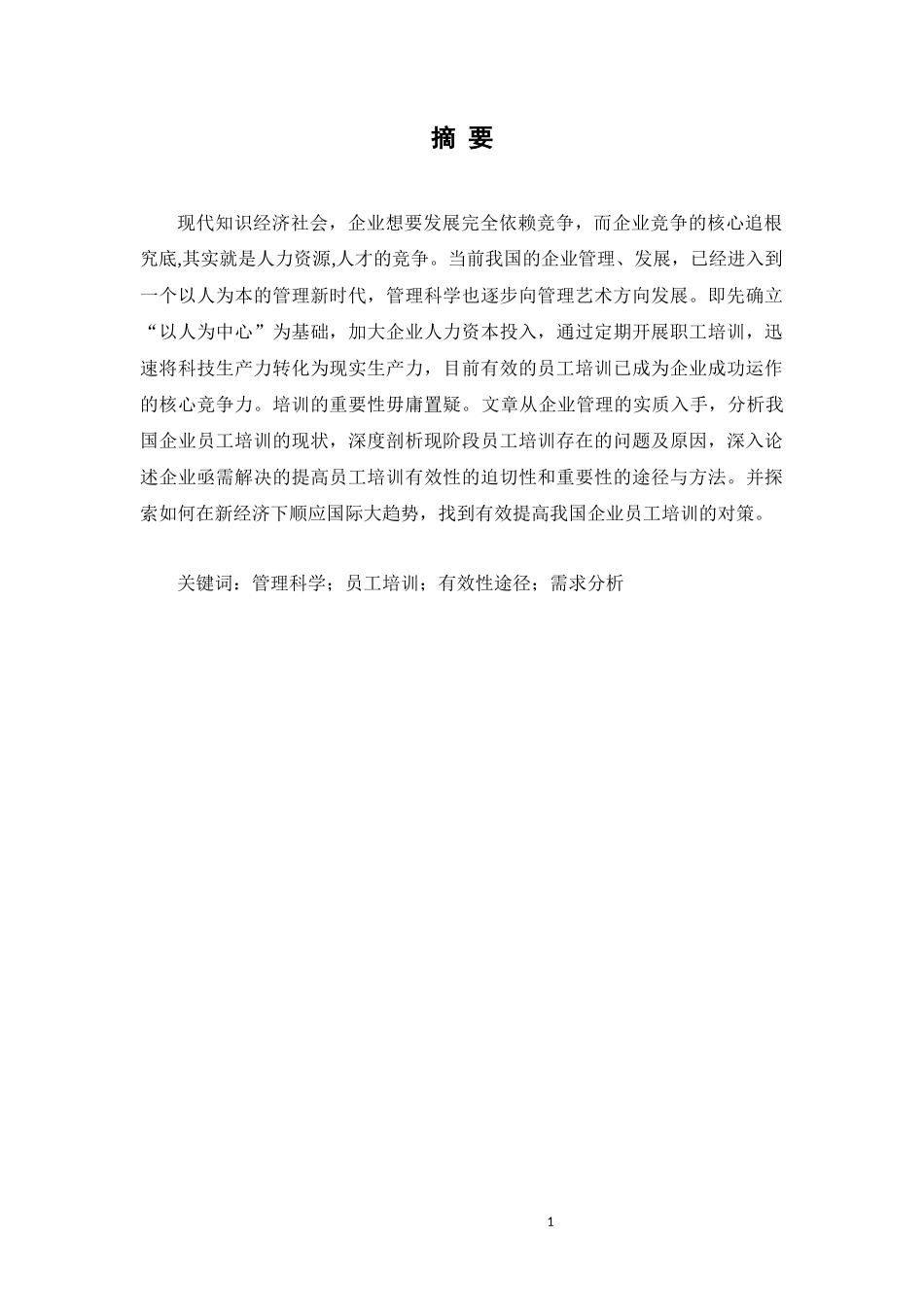 摘 要

现代知识经济社会，企业想要发展完全依赖竞争，而企业竞争的核心追根究底,其实就是人力资源,人才的竞争。当前我国的企业管理、发展，已经进入到一个以人为本的管理新时代，管理科学也逐步向管理艺术方向发展。即先确立“以人为中心”为基础，加大企业人力资本投入，通过定期开展职工培训，迅速将科技生产力转化为现实生产力，目前有效的员工培训已成为企业成功运作的核心竞争力。培训的重要性毋庸置疑。文章从企业管理的实质入手，分析我国企业员工培训的现状，深度剖析现阶段员工培训存在的问题及原因，深入论述企业亟需解决的提高员工培训有效性的迫切性和重要性的途径与方法。并探索如何在新经济下顺应国际大趋势，找到有效提高我国企业员工培训的对策。

关键词：管理科学；员工培训；有效性途径；需求分析

1